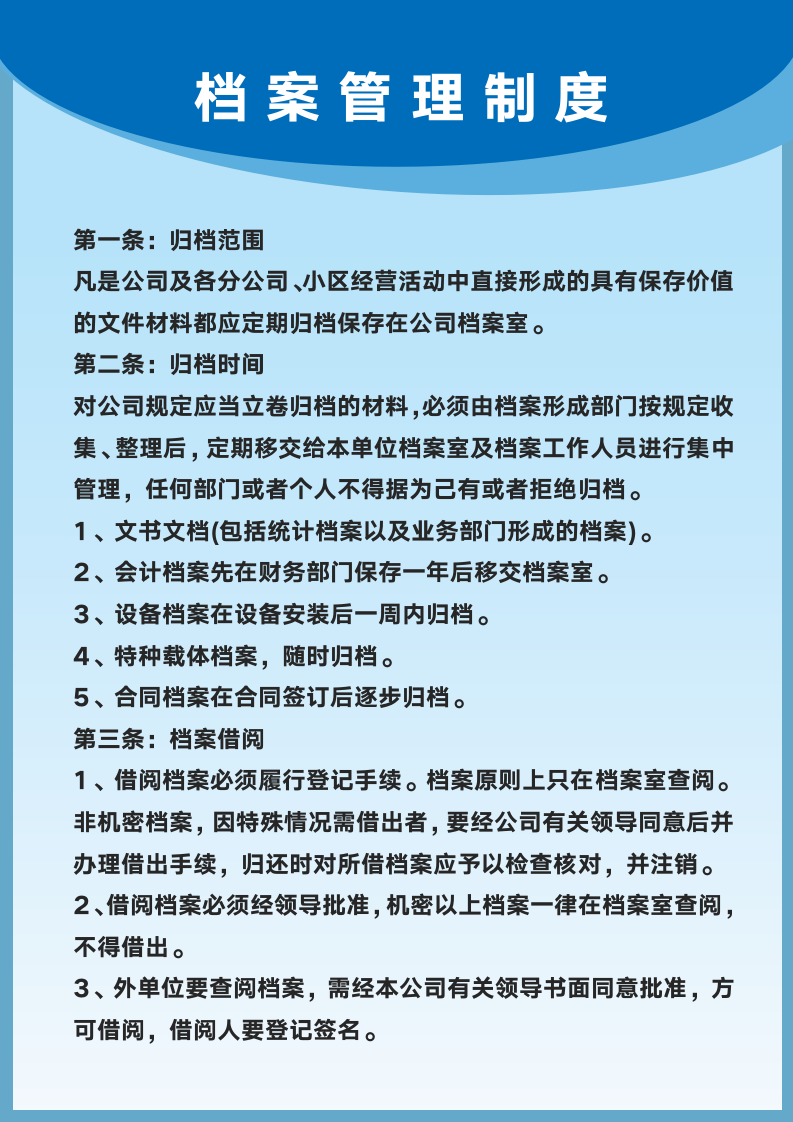 档案管理制度

第一条：归档范围

凡是公司及各分公司、小区经营活动中直接形成的具有保存价值的文件材料都应定期归档保存在公司档案室。

第二条：归档时间

对公司规定应当立卷归档的材料，必须由档案形成部门按规定收集、整理后，定期移交给本单位档案室及档案工作人员进行集中管理，任何部门或者个人不得据为己有或者拒绝归档。

1、文书文档(包括统计档案以及业务部门形成的档案)。

2、会计档案先在财务部门保存一年后移交档案室。

3、设备档案在设备安装后一周内归档。

4、特种载体档案，随时归档。

5、合同档案在合同签订后逐步归档。

第三条：档案借阅

1、借阅档案必须履行登记手续。档案原则上只在档案室查阅。非机密档案，因特殊情况需借出者，要经公司有关领导同意后并办理借出手续，归还时对所借档案应予以检查核对，并注销。

2、借阅档案必须经领导批准，机密以上档案一律在档案室查阅，不得借出。

3、外单位要查阅档案，需经本公司有关领导书面同意批准，方可借阅，借阅人要登记签名。